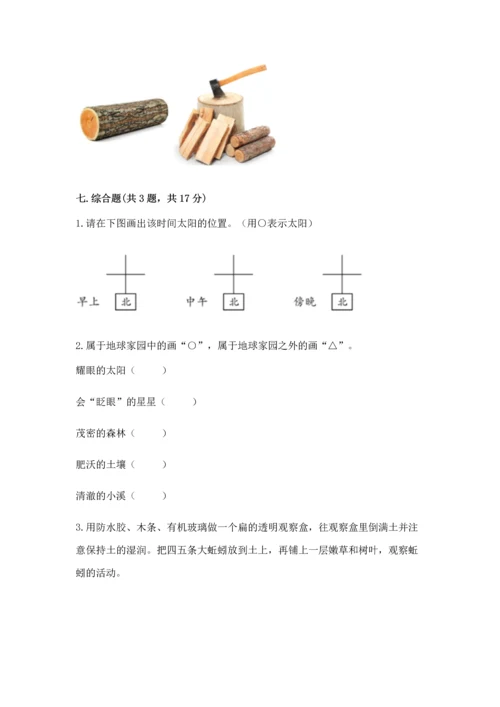 七. 综合题(共 3 题，共 17 分)

1. 请在下图画出该时间太阳的位置。（用○表示太阳）

早上 北　　中午 北　　傍晚 北

2. 属于地球家园中的画“○”，属于地球家园之外的画“△”。

耀眼的太阳（　　）

会“眨眼”的星星（　　）

茂密的森林（　　）

肥沃的土壤（　　）

清澈的小溪（　　）

3. 用防水胶、木条、有机玻璃做一个扁的透明观察盒，往观察盒里倒满土并注意保持土的湿润。把四五条大蚯蚓放到土上，再铺上一层嫩草和树叶，观察蚯蚓的活动。